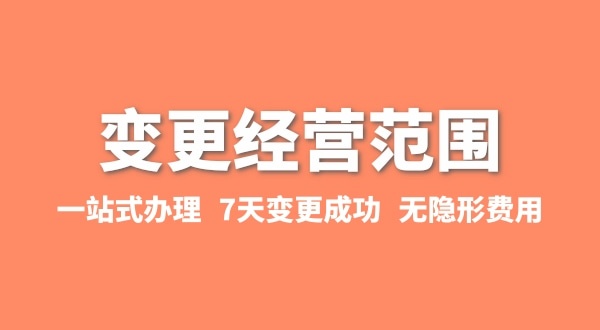 变更经营范围

一站式办理 7天变更成功 无隐形费用